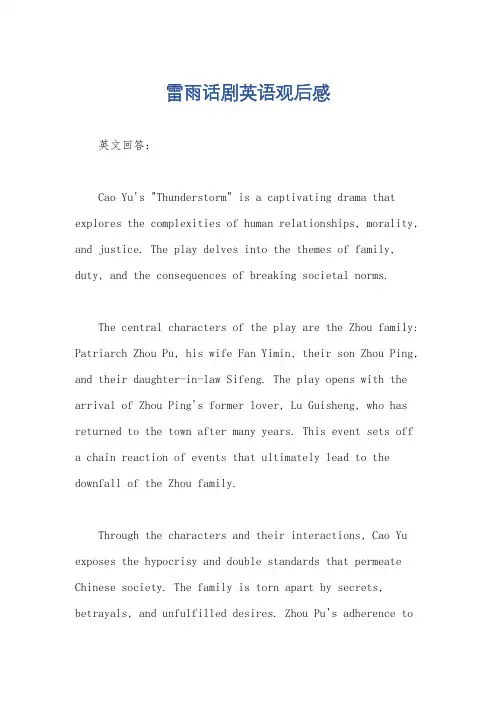 雷雨话剧英语观后感

英文回答：

Cao Yu's "Thunderstorm" is a captivating drama that explores the complexities of human relationships, morality, and justice. The play delves into the themes of family, duty, and the consequences of breaking societal norms.

The central characters of the play are the Zhou family: Patriarch Zhou Pu, his wife Fan Yimin, their son Zhou Ping, and their daughter-in-law Sifeng. The play opens with the arrival of Zhou Ping's former lover, Lu Guisheng, who has returned to the town after many years. This event sets off a chain reaction of events that ultimately lead to the downfall of the Zhou family.

Through the characters and their interactions, Cao Yu exposes the hypocrisy and double standards that permeate Chinese society. The family is torn apart by secrets, betrayals, and unfulfilled desires. Zhou Pu's adherence to